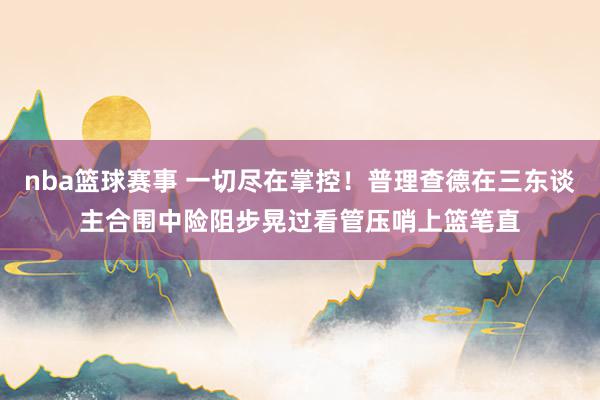 nba篮球赛事 一切尽在掌控！普理查德在三东谈主合围中险阻步晃过看管压哨上篮笔直